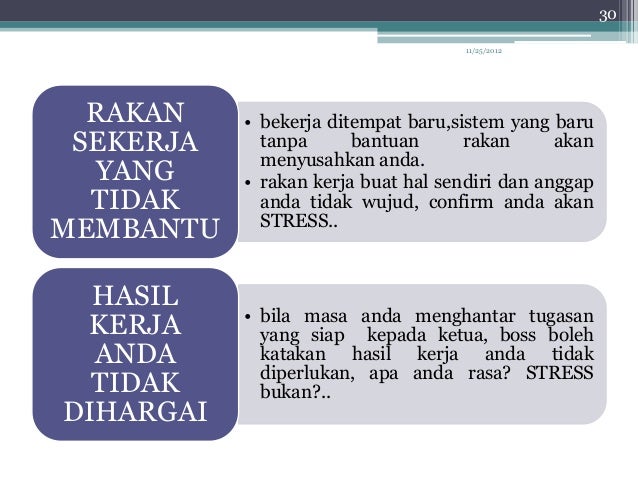 30

11/25/2012

RAKAN SEKERJA YANG TIDAK MEMBANTU

• bekerja ditempat baru,sistem yang baru tanpa bantuan rakan akan menyusahkan anda.
• rakan kerja buat hal sendiri dan anggap anda tidak wujud, confirm anda akan STRESS..

HASIL KERJA ANDA TIDAK DIHARGAI

• bila masa anda menghantar tugasan yang siap kepada ketua, boss boleh katakan hasil kerja anda tidak diperlukan, apa anda rasa? STRESS bukan?..